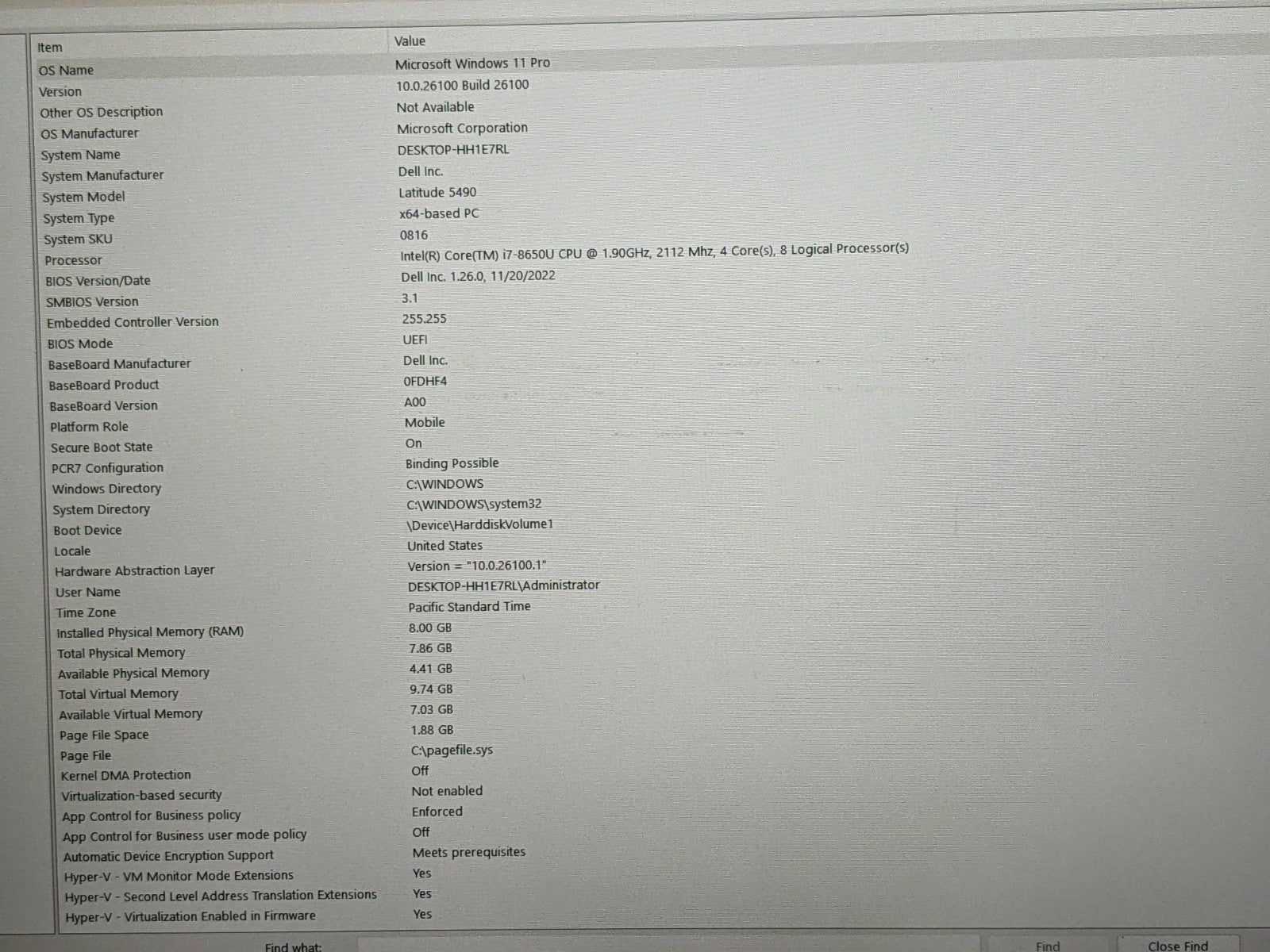 | Item | Value |
|---|---|
| OS Name | Microsoft Windows 11 Pro |
| Version | 10.0.26100 Build 26100 |
| Other OS Description | Not Available |
| OS Manufacturer | Microsoft Corporation |
| System Name | DESKTOP-HH1E7RL |
| System Manufacturer | Dell Inc. |
| System Model | Latitude 5490 |
| System Type | x64-based PC |
| System SKU | 0816 |
| Processor | Intel(R) Core(TM) i7-8650U CPU @ 1.90GHz, 2112 Mhz, 4 Core(s), 8 Logical Processor(s) |
| BIOS Version/Date | Dell Inc. 1.26.0, 11/20/2022 |
| SMBIOS Version | 3.1 |
| Embedded Controller Version | 255.255 |
| BIOS Mode | UEFI |
| BaseBoard Manufacturer | Dell Inc. |
| BaseBoard Product | 0FDHF4 |
| BaseBoard Version | A00 |
| Platform Role | Mobile |
| Secure Boot State | On |
| PCR7 Configuration | Binding Possible |
| Windows Directory | C:\WINDOWS |
| System Directory | C:\WINDOWS\system32 |
| Boot Device | \Device\HarddiskVolume1 |
| Locale | United States |
| Hardware Abstraction Layer | Version = "10.0.26100.1" |
| User Name | DESKTOP-HH1E7RL\Administrator |
| Time Zone | Pacific Standard Time |
| Installed Physical Memory (RAM) | 8.00 GB |
| Total Physical Memory | 7.86 GB |
| Available Physical Memory | 4.41 GB |
| Total Virtual Memory | 9.74 GB |
| Available Virtual Memory | 7.03 GB |
| Page File Space | 1.88 GB |
| Page File | C:\pagefile.sys |
| Kernel DMA Protection | Off |
| Virtualization-based security | Not enabled |
| App Control for Business policy | Enforced |
| App Control for Business user mode policy | Off |
| Automatic Device Encryption Support | Meets prerequisites |
| Hyper-V - VM Monitor Mode Extensions | Yes |
| Hyper-V - Second Level Address Translation Extensions | Yes |
| Hyper-V - Virtualization Enabled in Firmware | Yes |

Find what:

Find

Close Find